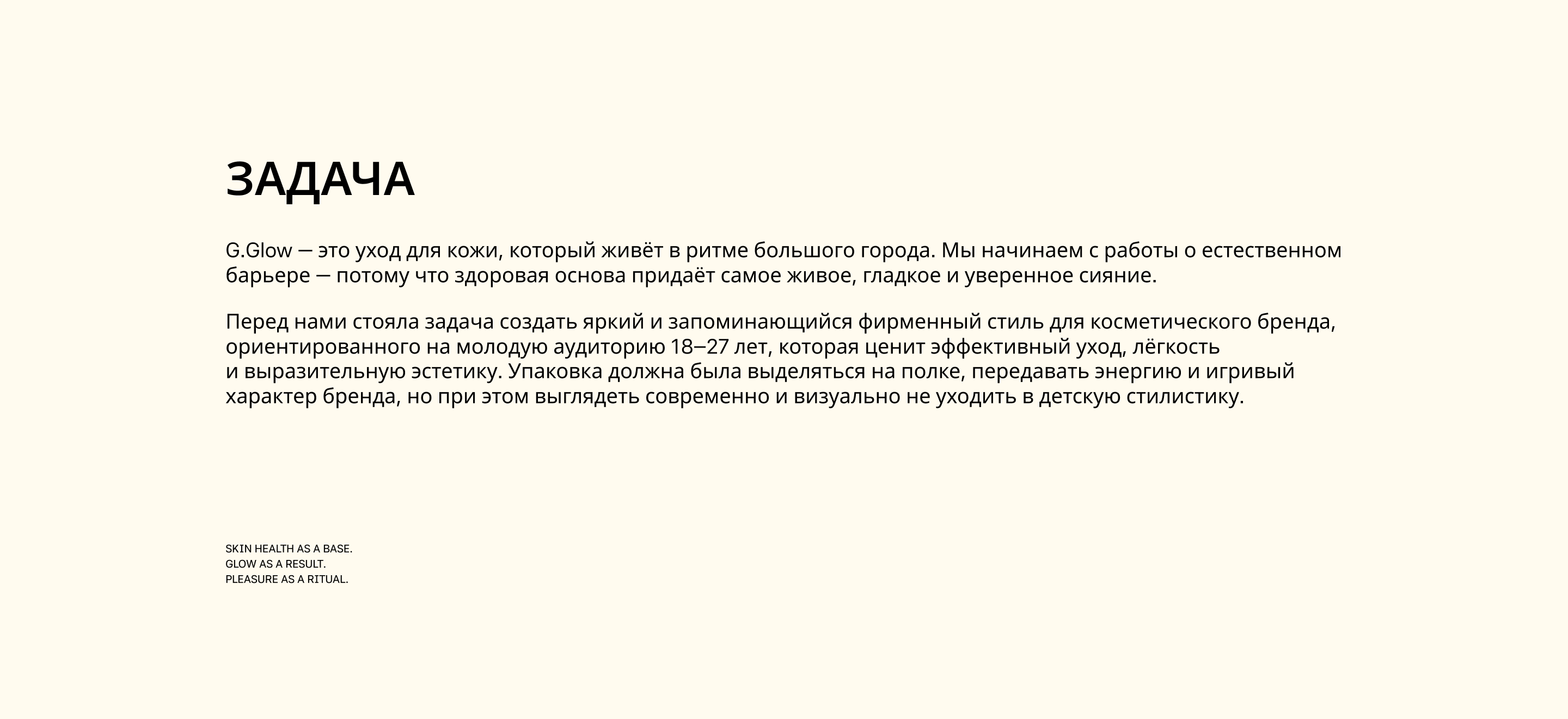 ЗАДАЧА

G.Glow — это уход для кожи, который живёт в ритме большого города. Мы начинаем с работы о естественном барьере — потому что здоровая основа придаёт самое живое, гладкое и уверенное сияние.

Перед нами стояла задача создать яркий и запоминающийся фирменный стиль для косметического бренда, ориентированного на молодую аудиторию 18–27 лет, которая ценит эффективный уход, лёгкость и выразительную эстетику. Упаковка должна была выделяться на полке, передавать энергию и игривый характер бренда, но при этом выглядеть современно и визуально не уходить в детскую стилистику.

SKIN HEALTH AS A BASE.
GLOW AS A RESULT.
PLEASURE AS A RITUAL.